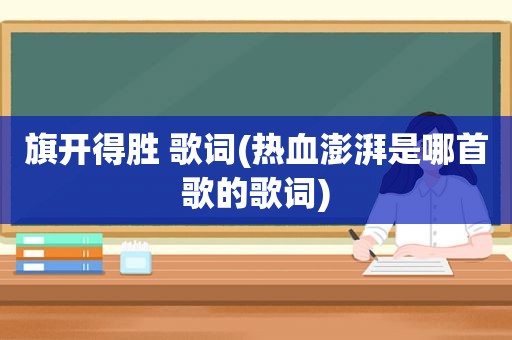 旗开得胜 歌词(热血澎湃是哪首歌的歌词)